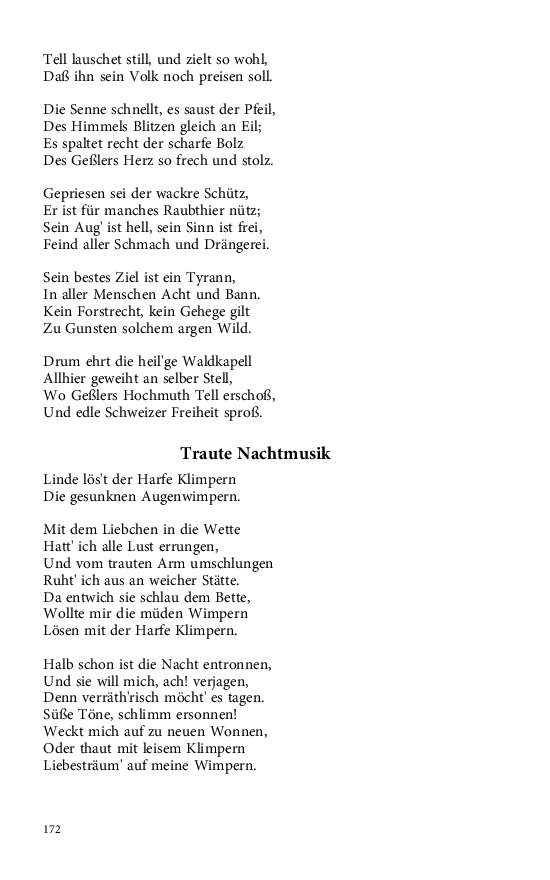 Tell lauschet still, und zielt so wohl,
Daß ihn sein Volk noch preisen soll.

Die Senne schnellt, es saust der Pfeil,
Des Himmels Blitzen gleich an Eil;
Es spaltet recht der scharfe Bolz
Des Geßlers Herz so frech und stolz.

Gepriesen sei der wackre Schütz,
Er ist für manches Raubthier nütz;
Sein Aug' ist hell, sein Sinn ist frei,
Feind aller Schmach und Drängerei.

Sein bestes Ziel ist ein Tyrann,
In aller Menschen Acht und Bann.
Kein Forstrecht, kein Gehege gilt
Zu Gunsten solchem argen Wild.

Drum ehrt die heil'ge Waldkapell
Allhier geweiht an selber Stell,
Wo Geßlers Hochmuth Tell erschoß,
Und edle Schweizer Freiheit sproß.

Traute Nachtmusik

Linde lös't der Harfe Klimpern
Die gesunknen Augenwimpern.

Mit dem Liebchen in die Wette
Hatt' ich alle Lust errungen,
Und vom trauten Arm umschlungen
Ruht' ich aus an weicher Stätte.
Da entwich sie schlau dem Bette,
Wollte mir die müden Wimpern
Lösen mit der Harfe Klimpern.

Halb schon ist die Nacht entronnen,
Und sie will mich, ach! verjagen,
Denn verräth'risch möcht' es tagen.
Süße Töne, schlimm ersonnen!
Weckt mich auf zu neuen Wonnen,
Oder thaut mit leisem Klimpern
Liebesträum' auf meine Wimpern.

172